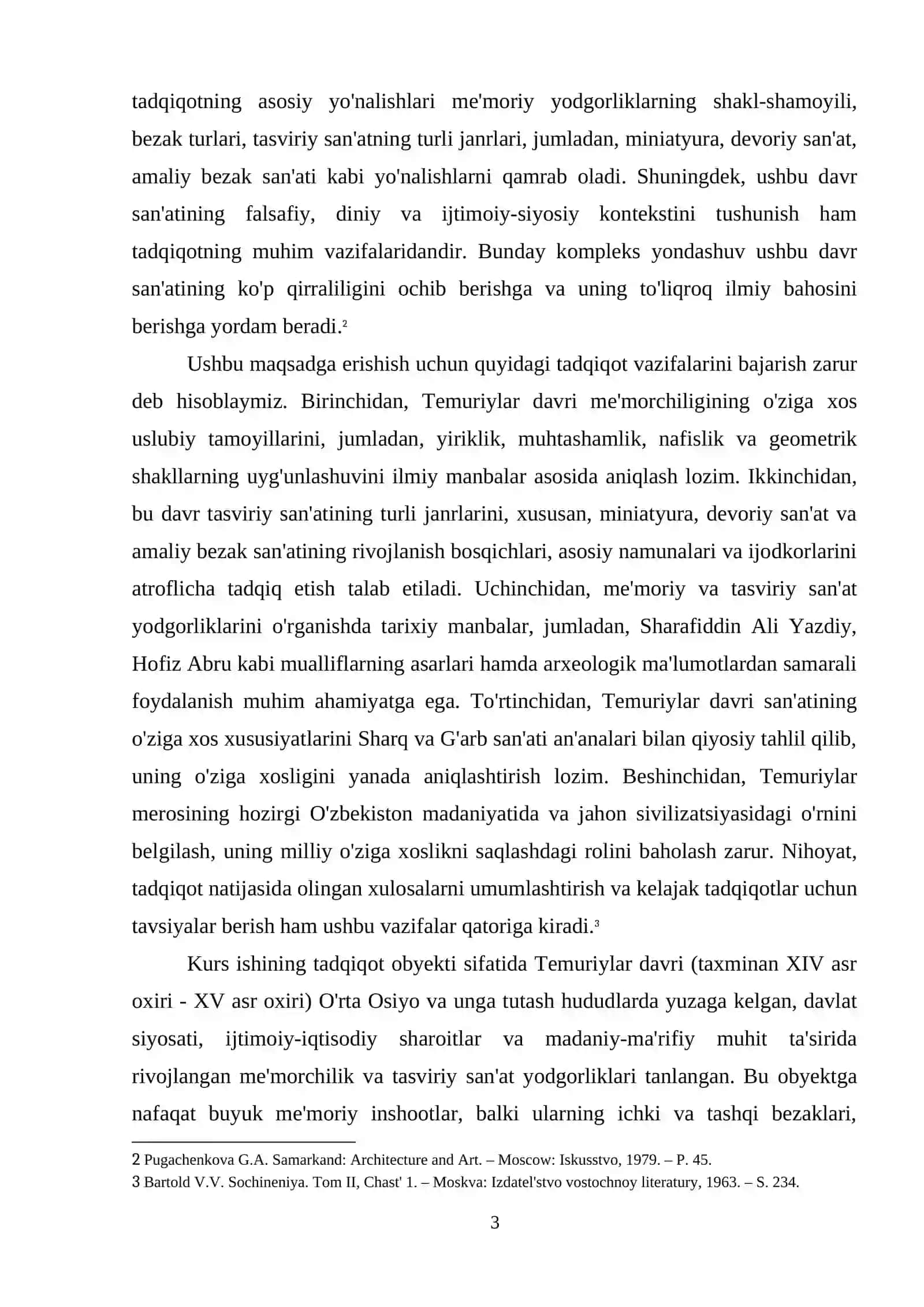 tadqiqotning asosiy yo'nalishlari me'moriy yodgorliklarning shakl-shamoyili, bezak turlari, tasviriy san'atning turli janrlari, jumladan, miniatyura, devoriy san'at, amaliy bezak san'ati kabi yo'nalishlarni qamrab oladi. Shuningdek, ushbu davr san'atining falsafiy, diniy va ijtimoiy-siyosiy kontekstini tushunish ham tadqiqotning muhim vazifalaridandir. Bunday kompleks yondashuv ushbu davr san'atining ko'p qirraliligini ochib berishga va uning to'liqroq ilmiy bahosini berishga yordam beradi.$^{2}$

Ushbu maqsadga erishish uchun quyidagi tadqiqot vazifalarini bajarish zarur deb hisoblaymiz. Birinchidan, Temuriylar davri me'morchiligining o'ziga xos uslubiy tamoyillarini, jumladan, yiriklik, muhtashamlik, nafislik va geometrik shakllarning uyg'unlashuvini ilmiy manbalar asosida aniqlash lozim. Ikkinchidan, bu davr tasviriy san'atining turli janrlarini, xususan, miniatyura, devoriy san'at va amaliy bezak san'atining rivojlanish bosqichlari, asosiy namunalari va ijodkorlarini atroflicha tadqiq etish talab etiladi. Uchinchidan, me'moriy va tasviriy san'at yodgorliklarini o'rganishda tarixiy manbalar, jumladan, Sharafiddin Ali Yazdiy, Hofiz Abru kabi mualliflarning asarlari hamda arxeologik ma'lumotlardan samarali foydalanish muhim ahamiyatga ega. To'rtinchidan, Temuriylar davri san'atining o'ziga xos xususiyatlarini Sharq va G'arb san'ati an'analari bilan qiyosiy tahlil qilib, uning o'ziga xosligini yanada aniqlashtirish lozim. Beshinchidan, Temuriylar merosining hozirgi O'zbekiston madaniyatida va jahon sivilizatsiyasidagi o'rnini belgilash, uning milliy o'ziga xoslikni saqlashdagi rolini baholash zarur. Nihoyat, tadqiqot natijasida olingan xulosalarni umumlashtirish va kelajak tadqiqotlar uchun tavsiyalar berish ham ushbu vazifalar qatoriga kiradi.$^{3}$

Kurs ishining tadqiqot obyekti sifatida Temuriylar davri (taxminan XIV asr oxiri - XV asr oxiri) O'rta Osiyo va unga tutash hududlarda yuzaga kelgan, davlat siyosati, ijtimoiy-iqtisodiy sharoitlar va madaniy-ma'rifiy muhit ta'sirida rivojlangan me'morchilik va tasviriy san'at yodgorliklari tanlangan. Bu obyektga nafaqat buyuk me'moriy inshootlar, balki ularning ichki va tashqi bezaklari,

2 Pugachenkova G.A. Samarkand: Architecture and Art. – Moscow: Iskusstvo, 1979. – P. 45.
3 Bartold V.V. Sochineniya. Tom II, Chast' 1. – Moskva: Izdatel'stvo vostochnoy literatury, 1963. – S. 234.

3